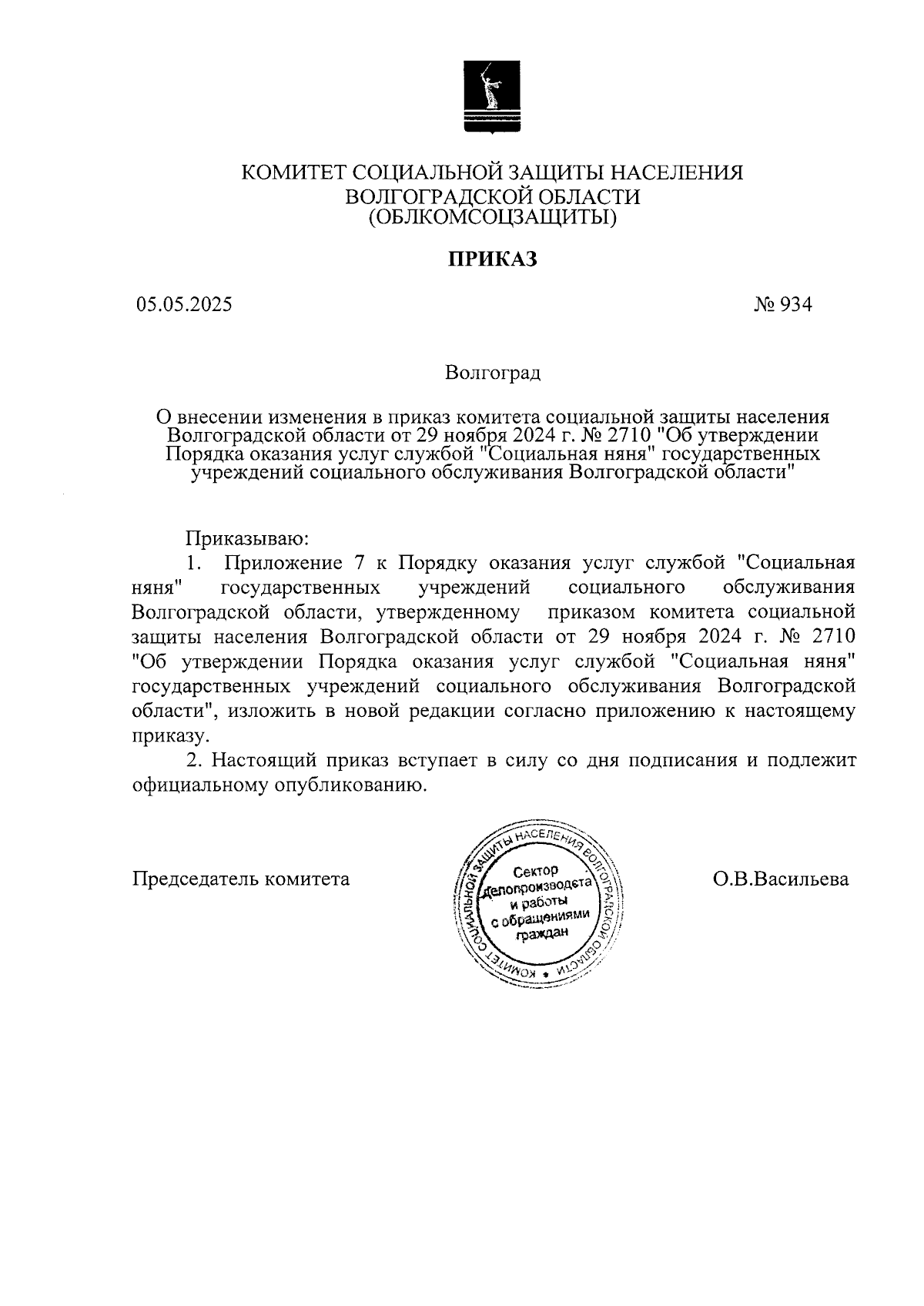 КОМИТЕТ СОЦИАЛЬНОЙ ЗАЩИТЫ НАСЕЛЕНИЯ ВОЛГОГРАДСКОЙ ОБЛАСТИ (ОБЛКОМСОЦЗАЩИТЫ)

ПРИКАЗ

05.05.2025

№ 934

Волгоград

О внесении изменения в приказ комитета социальной защиты населения Волгоградской области от 29 ноября 2024 г. № 2710 "Об утверждении Порядка оказания услуг службой "Социальная няня" государственных учреждений социального обслуживания Волгоградской области"

Приказываю:

1. Приложение 7 к Порядку оказания услуг службой "Социальная няня" государственных учреждений социального обслуживания Волгоградской области, утвержденному приказом комитета социальной защиты населения Волгоградской области от 29 ноября 2024 г. № 2710 "Об утверждении Порядка оказания услуг службой "Социальная няня" государственных учреждений социального обслуживания Волгоградской области", изложить в новой редакции согласно приложению к настоящему приказу.

2. Настоящий приказ вступает в силу со дня подписания и подлежит официальному опубликованию.

Председатель комитета

КОМИТЕТ СОЦИАЛЬНОЙ ЗАЩИТЫ НАСЕЛЕНИЯ ВОЛГОГРАДСКОЙ ОБЛАСТИ
Сектор делопроизводства и работы с обращениями граждан

О.В.Васильева